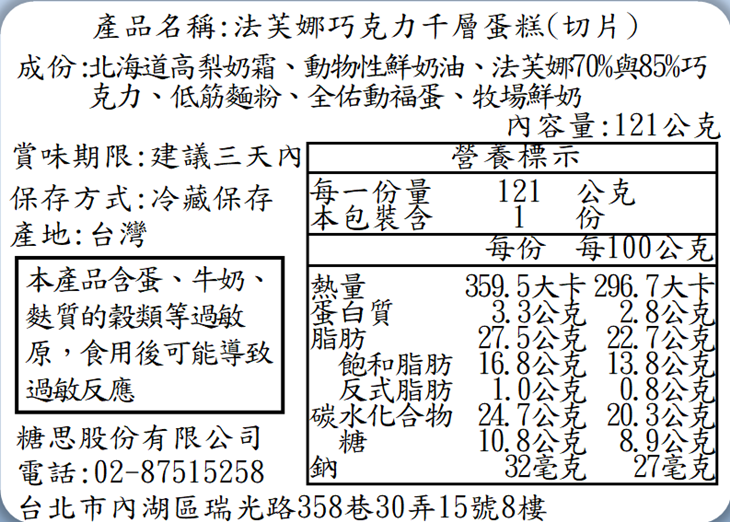 產品名稱:法芙娜巧克力千層蛋糕(切片)

成份:北海道高梨奶霜、動物性鮮奶油、法芙娜70%與85%巧克力、低筋麵粉、全佑動福蛋、牧場鮮奶

內容量:121公克

賞味期限:建議三天內

保存方式:冷藏保存

產地:台灣

本產品含蛋、牛奶、麩質的穀類等過敏原,食用後可能導致過敏反應

糖思股份有限公司
電話:02-87515258

營養標示

每一份量 121 公克
本包裝含 1 份

| | 每份 | 每100公克 |
|---|---|---|
| 熱量 | 359.5大卡 | 296.7大卡 |
| 蛋白質 | 3.3公克 | 2.8公克 |
| 脂肪 | 27.5公克 | 22.7公克 |
| 飽和脂肪 | 16.8公克 | 13.8公克 |
| 反式脂肪 | 1.0公克 | 0.8公克 |
| 碳水化合物 | 24.7公克 | 20.3公克 |
| 糖 | 10.8公克 | 8.9公克 |
| 鈉 | 32毫克 | 27毫克 |

台北市內湖區瑞光路358巷30弄15號8樓